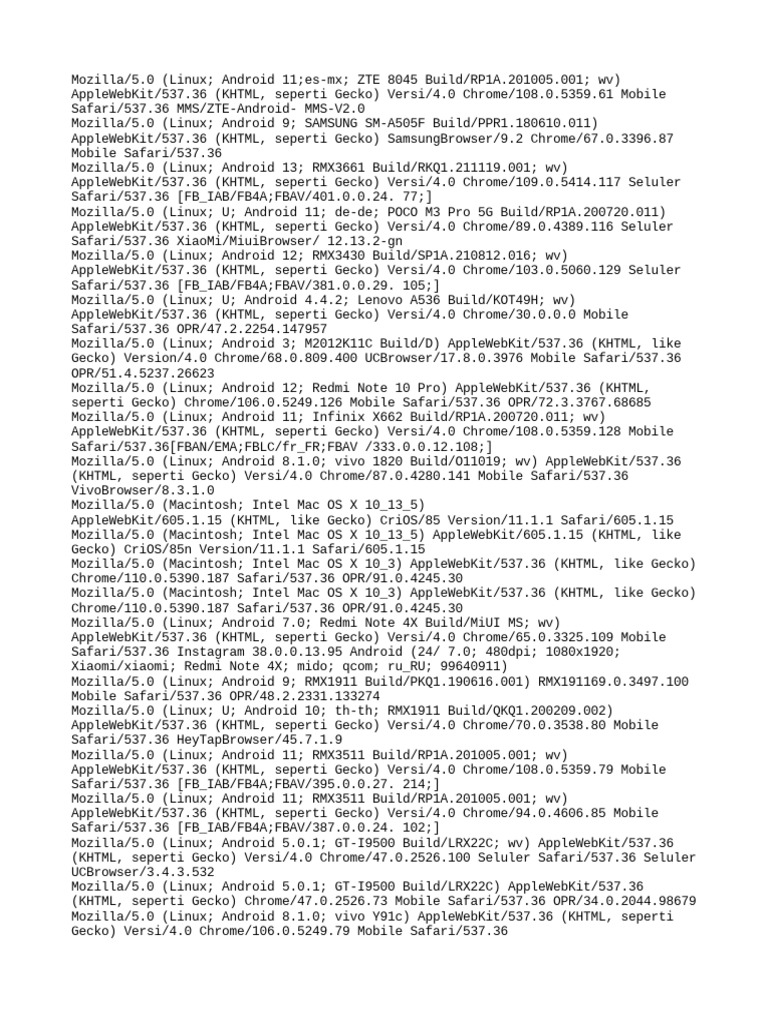 Mozilla/5.0 (Linux; Android 11;es-mx; ZTE 8045 Build/RP1A.201005.001; wv) AppleWebKit/537.36 (KHTML, seperti Gecko) Versi/4.0 Chrome/108.0.5359.61 Mobile Safari/537.36 MMS/ZTE-Android- MMS-V2.0
Mozilla/5.0 (Linux; Android 9; SAMSUNG SM-A505F Build/PPR1.180610.011) AppleWebKit/537.36 (KHTML, seperti Gecko) SamsungBrowser/9.2 Chrome/67.0.3396.87 Mobile Safari/537.36
Mozilla/5.0 (Linux; Android 13; RMX3661 Build/RKQ1.211119.001; wv) AppleWebKit/537.36 (KHTML, seperti Gecko) Versi/4.0 Chrome/109.0.5414.117 Seluler Safari/537.36 [FB_IAB/FB4A;FBAV/401.0.0.24. 77;]
Mozilla/5.0 (Linux; U; Android 11; de-de; POCO M3 Pro 5G Build/RP1A.200720.011) AppleWebKit/537.36 (KHTML, seperti Gecko) Versi/4.0 Chrome/89.0.4389.116 Seluler Safari/537.36 XiaoMi/MiuiBrowser/ 12.13.2-gn
Mozilla/5.0 (Linux; Android 12; RMX3430 Build/SP1A.210812.016; wv) AppleWebKit/537.36 (KHTML, seperti Gecko) Versi/4.0 Chrome/103.0.5060.129 Seluler Safari/537.36 [FB_IAB/FB4A;FBAV/381.0.0.29. 105;]
Mozilla/5.0 (Linux; U; Android 4.4.2; Lenovo A536 Build/KOT49H; wv) AppleWebKit/537.36 (KHTML, seperti Gecko) Versi/4.0 Chrome/30.0.0.0 Mobile Safari/537.36 OPR/47.2.2254.147957
Mozilla/5.0 (Linux; Android 3; M2012K11C Build/D) AppleWebKit/537.36 (KHTML, like Gecko) Version/4.0 Chrome/68.0.809.400 UCBrowser/17.8.0.3976 Mobile Safari/537.36 OPR/51.4.5237.26623
Mozilla/5.0 (Linux; Android 12; Redmi Note 10 Pro) AppleWebKit/537.36 (KHTML, seperti Gecko) Chrome/106.0.5249.126 Mobile Safari/537.36 OPR/72.3.3767.68685
Mozilla/5.0 (Linux; Android 11; Infinix X662 Build/RP1A.200720.011; wv) AppleWebKit/537.36 (KHTML, seperti Gecko) Versi/4.0 Chrome/108.0.5359.128 Mobile Safari/537.36[FBAN/EMA;FBLC/fr_FR;FBAV /333.0.0.12.108;]
Mozilla/5.0 (Linux; Android 8.1.0; vivo 1820 Build/O11019; wv) AppleWebKit/537.36 (KHTML, seperti Gecko) Versi/4.0 Chrome/87.0.4280.141 Mobile Safari/537.36 VivoBrowser/8.3.1.0
Mozilla/5.0 (Macintosh; Intel Mac OS X 10_13_5) AppleWebKit/605.1.15 (KHTML, like Gecko) CriOS/85 Version/11.1.1 Safari/605.1.15
Mozilla/5.0 (Macintosh; Intel Mac OS X 10_13_5) AppleWebKit/605.1.15 (KHTML, like Gecko) CriOS/85n Version/11.1.1 Safari/605.1.15
Mozilla/5.0 (Macintosh; Intel Mac OS X 10_3) AppleWebKit/537.36 (KHTML, like Gecko) Chrome/110.0.5390.187 Safari/537.36 OPR/91.0.4245.30
Mozilla/5.0 (Macintosh; Intel Mac OS X 10_3) AppleWebKit/537.36 (KHTML, like Gecko) Chrome/110.0.5390.187 Safari/537.36 OPR/91.0.4245.30
Mozilla/5.0 (Linux; Android 7.0; Redmi Note 4X Build/MiUI MS; wv) AppleWebKit/537.36 (KHTML, seperti Gecko) Versi/4.0 Chrome/65.0.3325.109 Mobile Safari/537.36 Instagram 38.0.0.13.95 Android (24/ 7.0; 480dpi; 1080x1920; Xiaomi/xiaomi; Redmi Note 4X; mido; qcom; ru_RU; 99640911)
Mozilla/5.0 (Linux; Android 9; RMX1911 Build/PKQ1.190616.001) RMX191169.0.3497.100 Mobile Safari/537.36 OPR/48.2.2331.133274
Mozilla/5.0 (Linux; U; Android 10; th-th; RMX1911 Build/QKQ1.200209.002) AppleWebKit/537.36 (KHTML, seperti Gecko) Versi/4.0 Chrome/70.0.3538.80 Mobile Safari/537.36 HeyTapBrowser/45.7.1.9
Mozilla/5.0 (Linux; Android 11; RMX3511 Build/RP1A.201005.001; wv) AppleWebKit/537.36 (KHTML, seperti Gecko) Versi/4.0 Chrome/108.0.5359.79 Mobile Safari/537.36 [FB_IAB/FB4A;FBAV/395.0.0.27. 214;]
Mozilla/5.0 (Linux; Android 11; RMX3511 Build/RP1A.201005.001; wv) AppleWebKit/537.36 (KHTML, seperti Gecko) Versi/4.0 Chrome/94.0.4606.85 Mobile Safari/537.36 [FB_IAB/FB4A;FBAV/387.0.0.24. 102;]
Mozilla/5.0 (Linux; Android 5.0.1; GT-I9500 Build/LRX22C; wv) AppleWebKit/537.36 (KHTML, seperti Gecko) Versi/4.0 Chrome/47.0.2526.100 Seluler Safari/537.36 Seluler UCBrowser/3.4.3.532
Mozilla/5.0 (Linux; Android 5.0.1; GT-I9500 Build/LRX22C) AppleWebKit/537.36 (KHTML, seperti Gecko) Chrome/47.0.2526.73 Mobile Safari/537.36 OPR/34.0.2044.98679
Mozilla/5.0 (Linux; Android 8.1.0; vivo Y91c) AppleWebKit/537.36 (KHTML, seperti Gecko) Versi/4.0 Chrome/106.0.5249.79 Mobile Safari/537.36